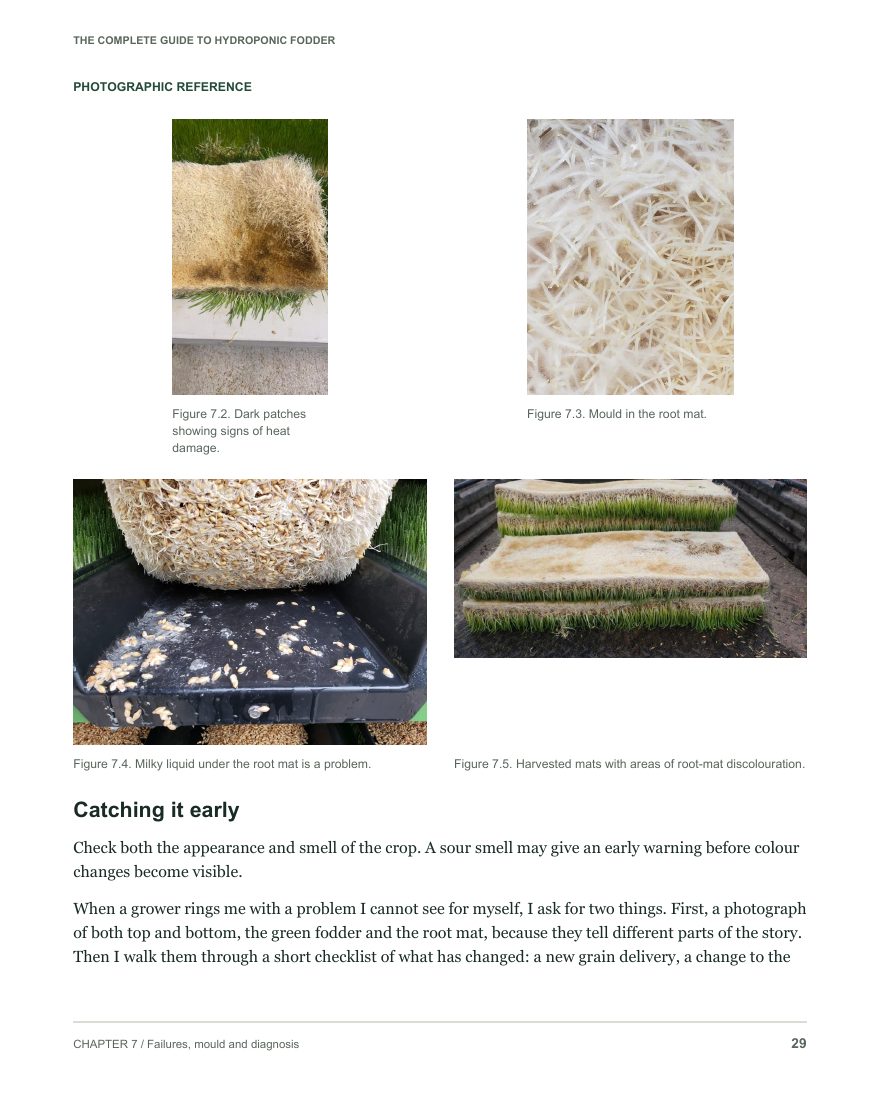 THE COMPLETE GUIDE TO HYDROPONIC FODDER

PHOTOGRAPHIC REFERENCE

Figure 7.2. Dark patches showing signs of heat damage.

Figure 7.3. Mould in the root mat.

Figure 7.4. Milky liquid under the root mat is a problem.

Figure 7.5. Harvested mats with areas of root-mat discolouration.

Catching it early

Check both the appearance and smell of the crop. A sour smell may give an early warning before colour changes become visible.

When a grower rings me with a problem I cannot see for myself, I ask for two things. First, a photograph of both top and bottom, the green fodder and the root mat, because they tell different parts of the story. Then I walk them through a short checklist of what has changed: a new grain delivery, a change to the

CHAPTER 7 / Failures, mould and diagnosis

29